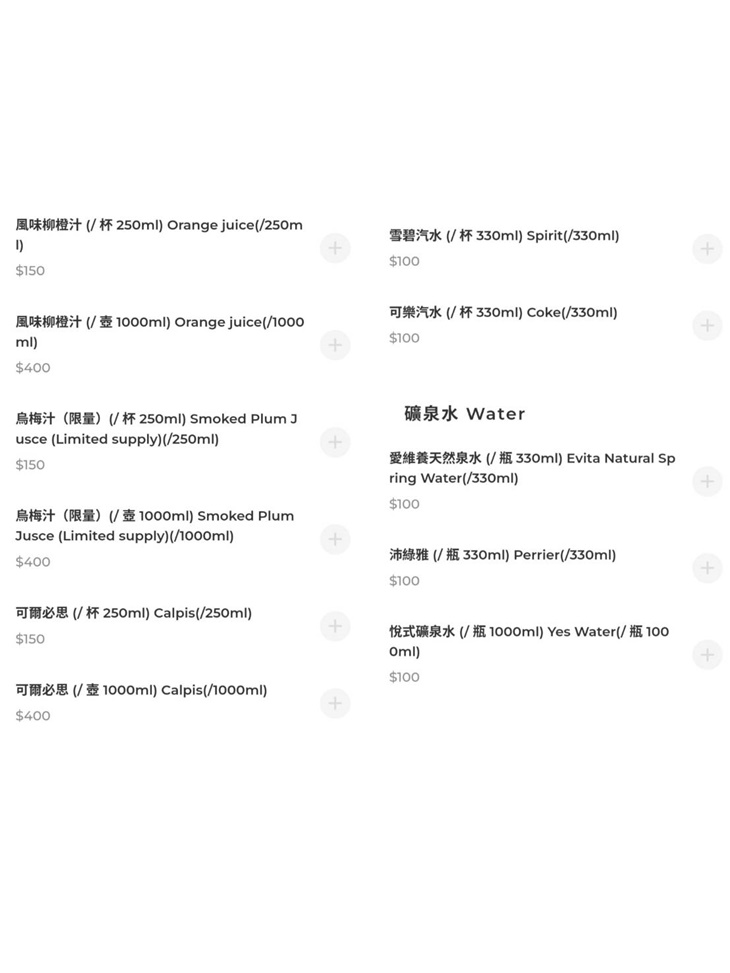 風味柳橙汁 (/ 杯 250ml) Orange juice(/250ml)
$150

風味柳橙汁 (/ 壺 1000ml) Orange juice(/1000ml)
$400

烏梅汁（限量）(/ 杯 250ml) Smoked Plum Jusce (Limited supply)(/250ml)
$150

烏梅汁（限量）(/ 壺 1000ml) Smoked Plum Jusce (Limited supply)(/1000ml)
$400

可爾必思 (/ 杯 250ml) Calpis(/250ml)
$150

可爾必思 (/ 壺 1000ml) Calpis(/1000ml)
$400

雪碧汽水 (/ 杯 330ml) Spirit(/330ml)
$100

可樂汽水 (/ 杯 330ml) Coke(/330ml)
$100

礦泉水 Water

愛維養天然泉水 (/ 瓶 330ml) Evita Natural Spring Water(/330ml)
$100

沛綠雅 (/ 瓶 330ml) Perrier(/330ml)
$100

悅式礦泉水 (/ 瓶 1000ml) Yes Water(/ 瓶 1000ml)
$100